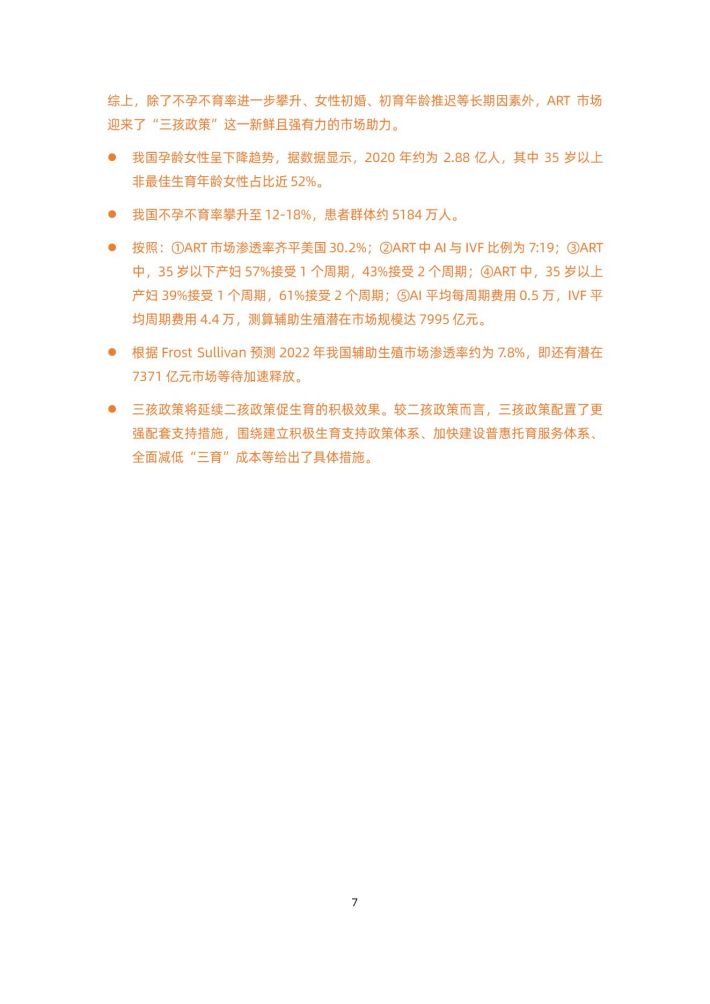 综上，除了不孕不育率进一步攀升、女性初婚、初育年龄推迟等长期因素外，ART 市场迎来了“三孩政策”这一新鲜且强有力的市场助力。

● 我国孕龄女性呈下降趋势，据数据显示，2020 年约为 2.88 亿人，其中 35 岁以上非最佳生育年龄女性占比近 52%。

● 我国不孕不育率攀升至 12-18%，患者群体约 5184 万人。

● 按照：①ART 市场渗透率齐平美国 30.2%；②ART 中 AI 与 IVF 比例为 7:19；③ART 中，35 岁以下产妇 57%接受 1 个周期，43%接受 2 个周期；④ART 中，35 岁以上产妇 39%接受 1 个周期，61%接受 2 个周期；⑤AI 平均每周期费用 0.5 万，IVF 平均周期费用 4.4 万，测算辅助生殖潜在市场规模达 7995 亿元。

● 根据 Frost Sullivan 预测 2022 年我国辅助生殖市场渗透率约为 7.8%，即还有潜在 7371 亿元市场等待加速释放。

● 三孩政策将延续二孩政策促生育的积极效果。较二孩政策而言，三孩政策配置了更强配套支持措施，围绕建立积极生育支持政策体系、加快建设普惠托育服务体系、全面减低“三育”成本等给出了具体措施。

7